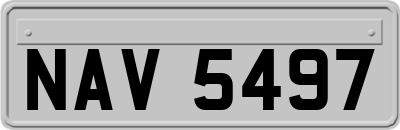 NAV 5497